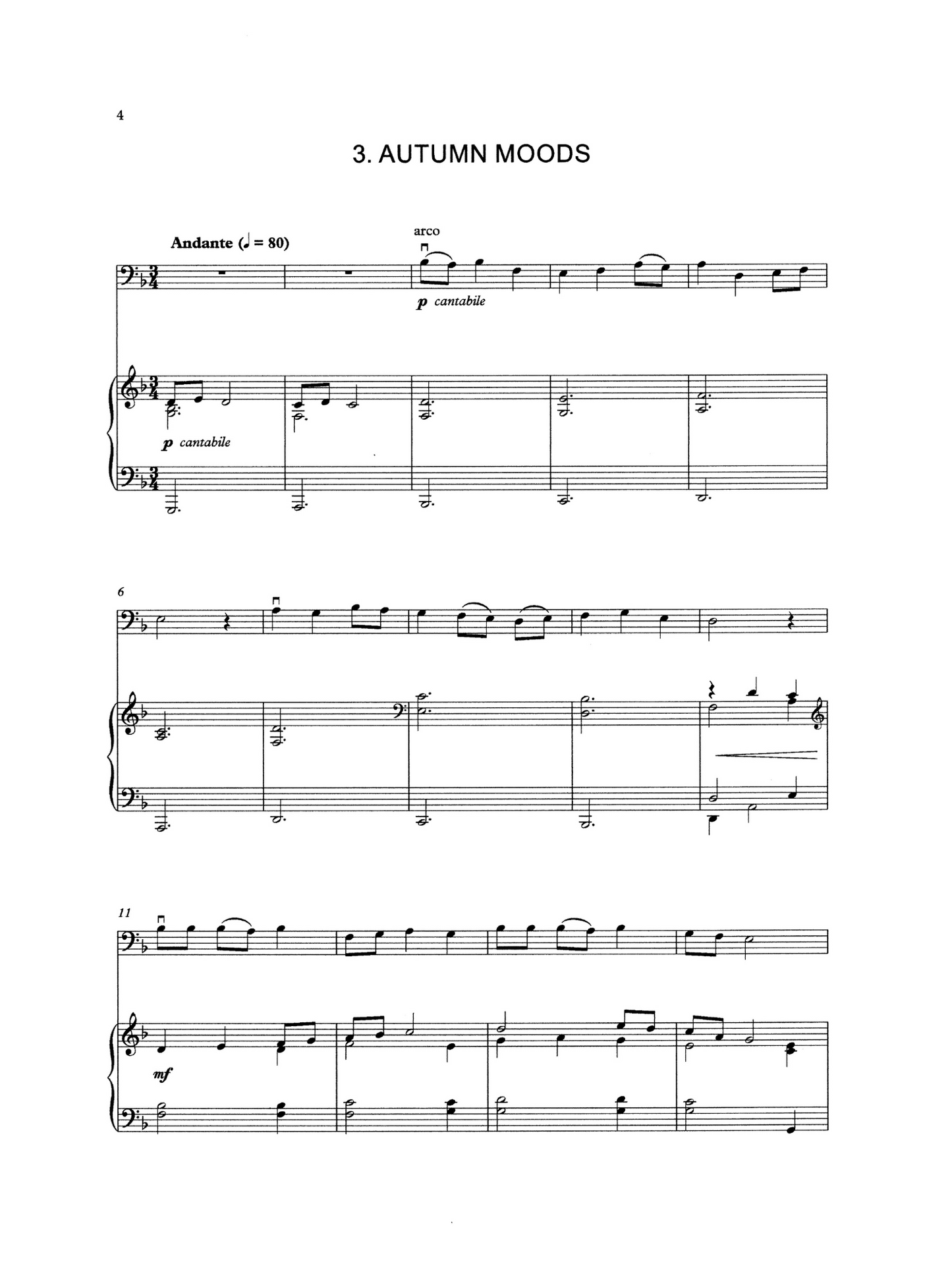 4

3. AUTUMN MOODS

Andante (♩ = 80)

arco

p cantabile

p cantabile

6

11

mf